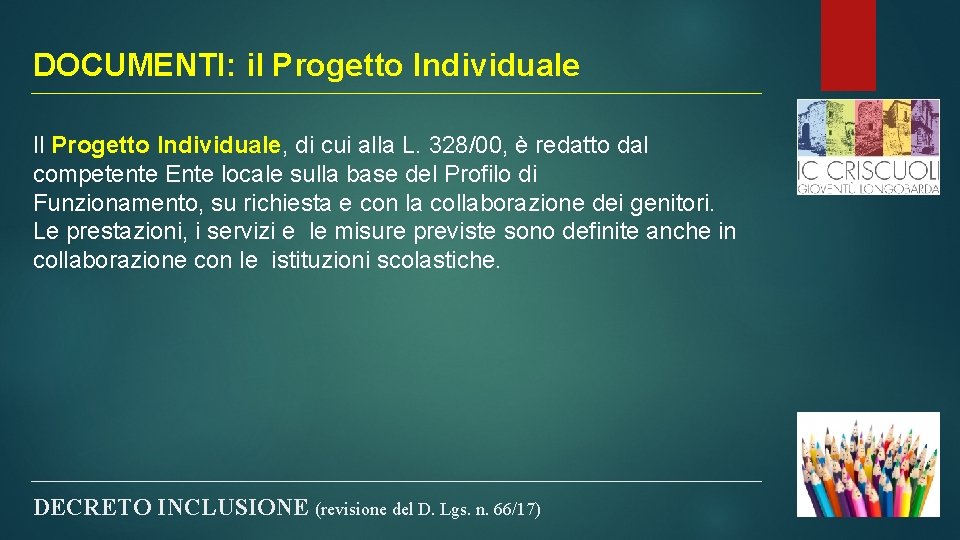 DOCUMENTI: il Progetto Individuale

Il Progetto Individuale, di cui alla L. 328/00, è redatto dal competente Ente locale sulla base del Profilo di Funzionamento, su richiesta e con la collaborazione dei genitori. Le prestazioni, i servizi e le misure previste sono definite anche in collaborazione con le istituzioni scolastiche.

IC CRISCUOLI
GIOVENTÙ LONGOBARDA

DECRETO INCLUSIONE (revisione del D. Lgs. n. 66/17)